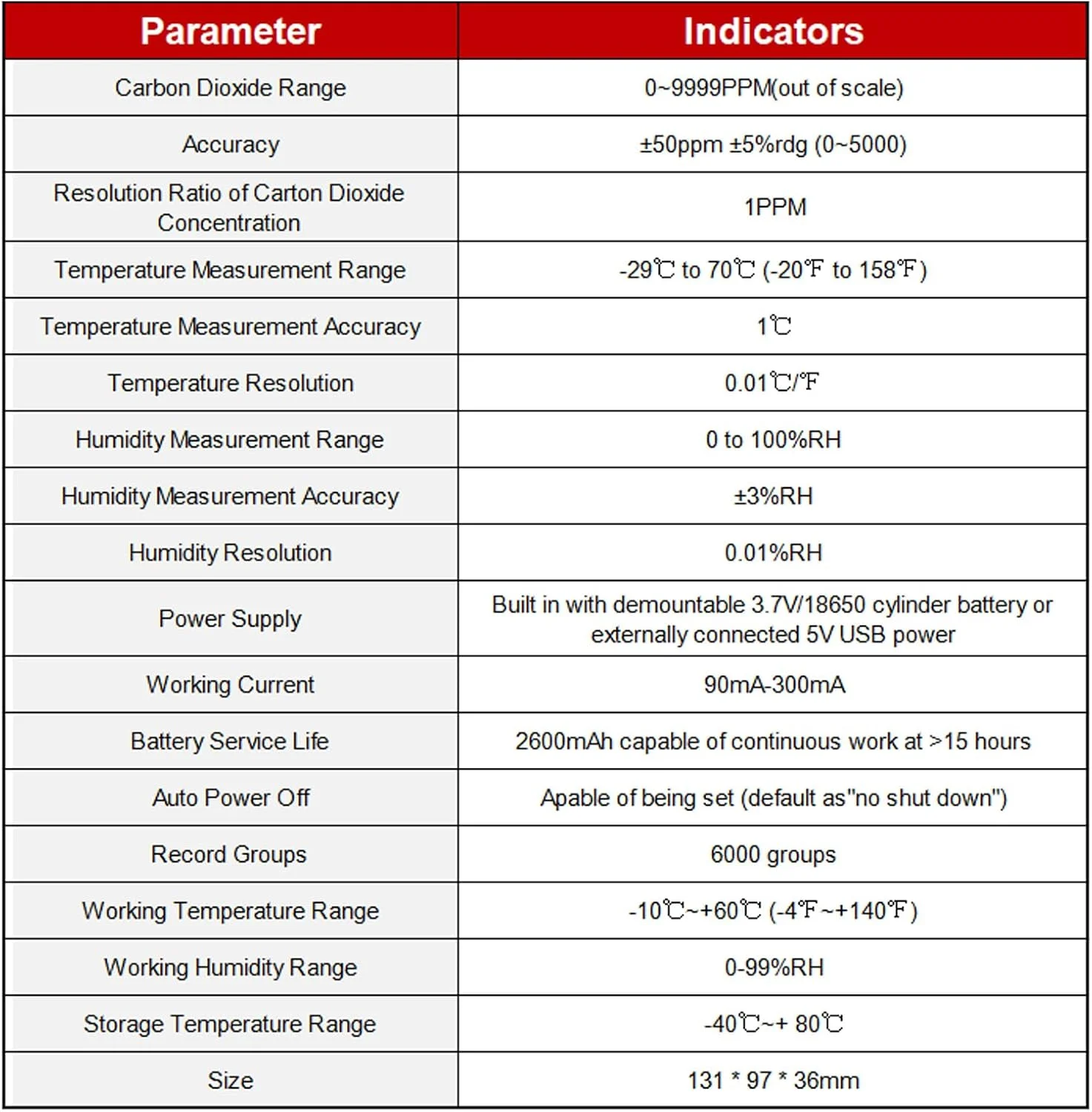 | Parameter | Indicators |
|---|---|
| Carbon Dioxide Range | 0~9999PPM(out of scale) |
| Accuracy | ±50ppm ±5%rdg (0~5000) |
| Resolution Ratio of Carton Dioxide Concentration | 1PPM |
| Temperature Measurement Range | -29℃ to 70℃ (-20℉ to 158℉) |
| Temperature Measurement Accuracy | 1℃ |
| Temperature Resolution | 0.01℃/℉ |
| Humidity Measurement Range | 0 to 100%RH |
| Humidity Measurement Accuracy | ±3%RH |
| Humidity Resolution | 0.01%RH |
| Power Supply | Built in with demountable 3.7V/18650 cylinder battery or externally connected 5V USB power |
| Working Current | 90mA-300mA |
| Battery Service Life | 2600mAh capable of continuous work at >15 hours |
| Auto Power Off | Apable of being set (default as"no shut down") |
| Record Groups | 6000 groups |
| Working Temperature Range | -10℃~+60℃ (-4℉~+140℉) |
| Working Humidity Range | 0-99%RH |
| Storage Temperature Range | -40℃~+ 80℃ |
| Size | 131 * 97 * 36mm |